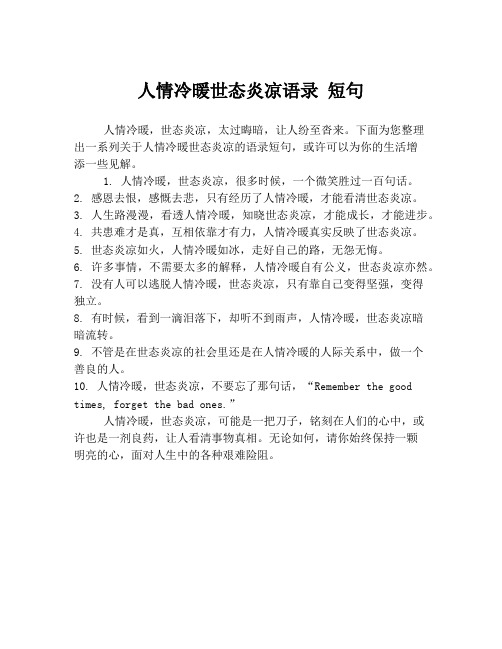 人情冷暖世态炎凉语录 短句

人情冷暖，世态炎凉，太过晦暗，让人纷至沓来。下面为您整理出一系列关于人情冷暖世态炎凉的语录短句，或许可以为你的生活增添一些见解。

1. 人情冷暖，世态炎凉，很多时候，一个微笑胜过一百句话。
2. 感恩去恨，感慨去悲，只有经历了人情冷暖，才能看清世态炎凉。
3. 人生路漫漫，看透人情冷暖，知晓世态炎凉，才能成长，才能进步。
4. 共患难才是真，互相依靠才有力，人情冷暖真实反映了世态炎凉。
5. 世态炎凉如火，人情冷暖如冰，走好自己的路，无怨无悔。
6. 许多事情，不需要太多的解释，人情冷暖自有公义，世态炎凉亦然。
7. 没有人可以逃脱人情冷暖，世态炎凉，只有靠自己变得坚强，变得独立。
8. 有时候，看到一滴泪落下，却听不到雨声，人情冷暖，世态炎凉暗暗流转。
9. 不管是在世态炎凉的社会里还是在人情冷暖的人际关系中，做一个善良的人。
10. 人情冷暖，世态炎凉，不要忘了那句话，“Remember the good times, forget the bad ones.”

人情冷暖，世态炎凉，可能是一把刀子，铭刻在人们的心中，或许也是一剂良药，让人看清事物真相。无论如何，请你始终保持一颗明亮的心，面对人生中的各种艰难险阻。